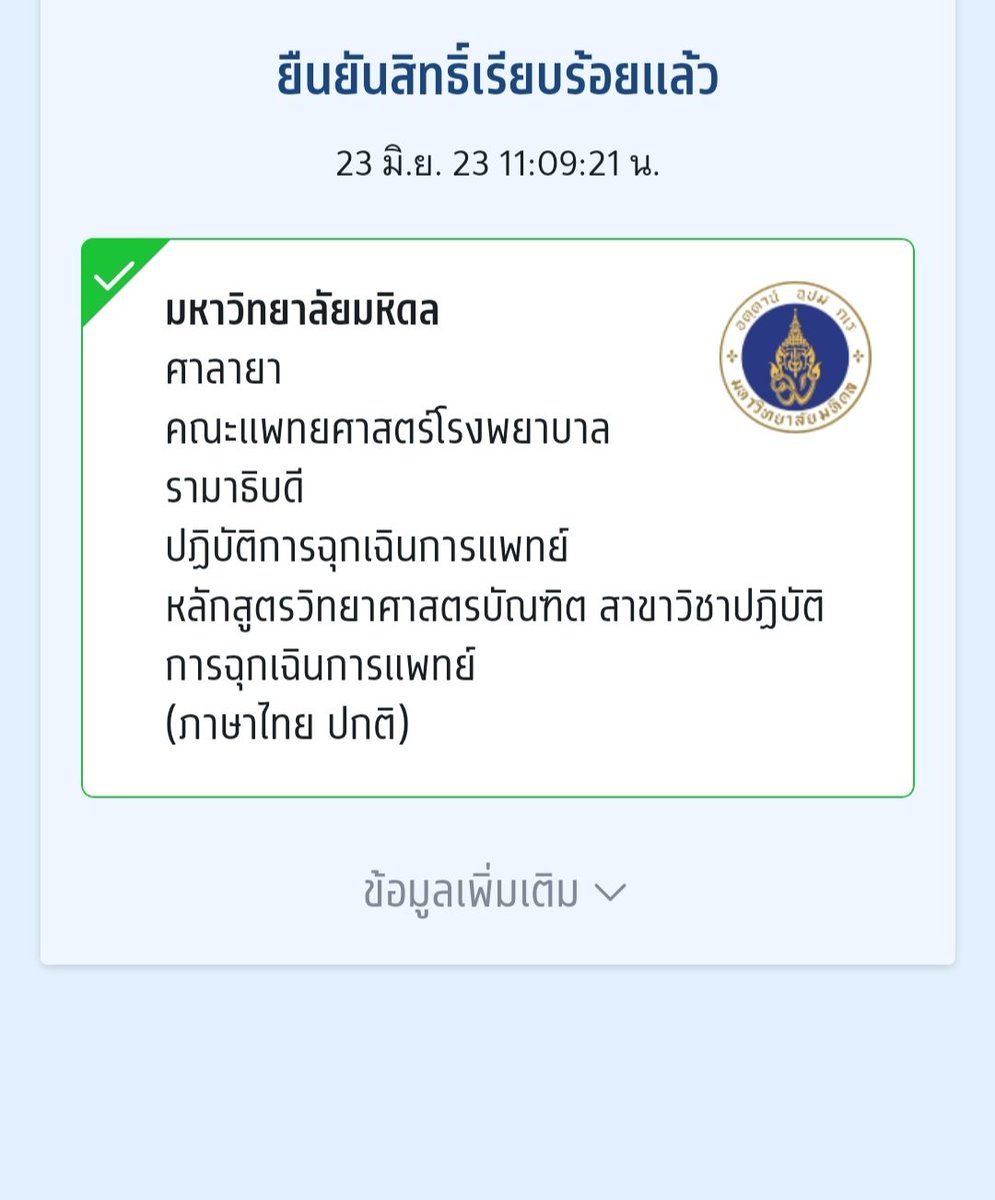 ยืนยันสิทธิ์เรียบร้อยแล้ว

23 มิ.ย. 23 11:09:21 น.

มหาวิทยาลัยมหิดล
ศาลายา
คณะแพทยศาสตร์โรงพยาบาลรามาธิบดี
ปฏิบัติการฉุกเฉินการแพทย์
หลักสูตรวิทยาศาสตรบัณฑิต สาขาวิชาปฏิบัติการฉุกเฉินการแพทย์
(ภาษาไทย ปกติ)

อตฺตานํ อุปมํ กเร
มหาวิทยาลัยมหิดล

ข้อมูลเพิ่มเติม